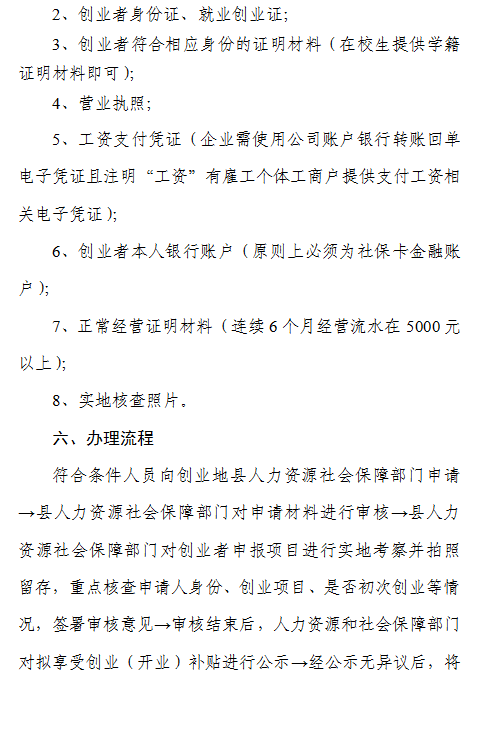 2、创业者身份证、就业创业证；

3、创业者符合相应身份的证明材料（在校生提供学籍证明材料即可）；

4、营业执照；

5、工资支付凭证（企业需使用公司账户银行转账回单电子凭证且注明“工资”有雇工个体工商户提供支付工资相关电子凭证）；

6、创业者本人银行账户（原则上必须为社保卡金融账户）；

7、正常经营证明材料（连续6个月经营流水在5000元以上）；

8、实地核查照片。

六、办理流程

符合条件人员向创业地县人力资源社会保障部门申请→县人力资源社会保障部门对申请材料进行审核→县人力资源社会保障部门对创业者申报项目进行实地考察并拍照留存，重点核查申请人身份、创业项目、是否初次创业等情况，签署审核意见→审核结束后，人力资源和社会保障部门对拟享受创业（开业）补贴进行公示→经公示无异议后，将